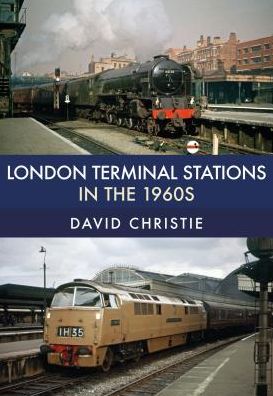 LONDON TERMINAL STATIONS IN THE 1960S

DAVID CHRISTIE

1H35